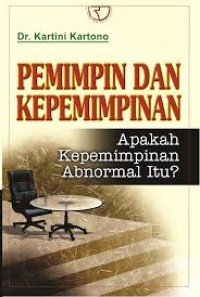 Dr. Kartini Kartono

PEMIMPIN DAN KEPEMIMPINAN

Apakah Kepemimpinan Abnormal Itu?